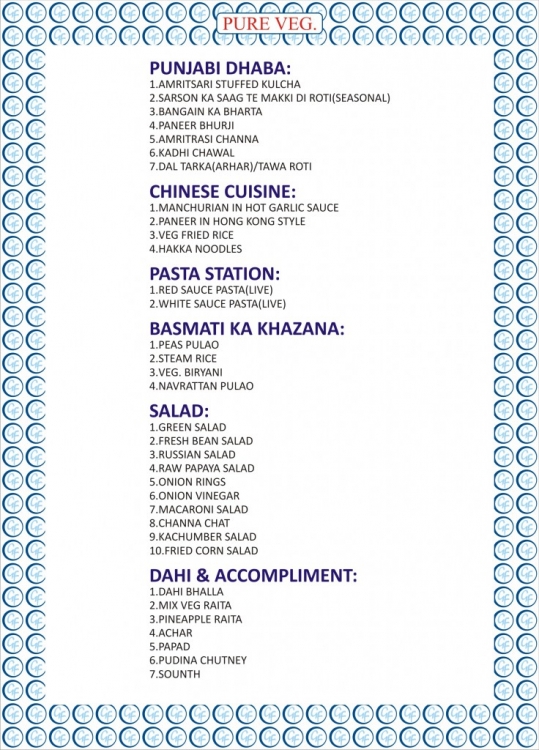 PURE VEG.

PUNJABI DHABA:
1.AMRITSARI STUFFED KULCHA
2.SARSON KA SAAG TE MAKKI DI ROTI(SEASONAL)
3.BANGAIN KA BHARTA
4.PANEER BHURJI
5.AMRITRASI CHANNA
6.KADHI CHAWAL
7.DAL TARKA(ARHAR)/TAWA ROTI

CHINESE CUISINE:
1.MANCHURIAN IN HOT GARLIC SAUCE
2.PANEER IN HONG KONG STYLE
3.VEG FRIED RICE
4.HAKKA NOODLES

PASTA STATION:
1.RED SAUCE PASTA(LIVE)
2.WHITE SAUCE PASTA(LIVE)

BASMATI KA KHAZANA:
1.PEAS PULAO
2.STEAM RICE
3.VEG. BIRYANI
4.NAVRATTAN PULAO

SALAD:
1.GREEN SALAD
2.FRESH BEAN SALAD
3.RUSSIAN SALAD
4.RAW PAPAYA SALAD
5.ONION RINGS
6.ONION VINEGAR
7.MACARONI SALAD
8.CHANNA CHAT
9.KACHUMBER SALAD
10.FRIED CORN SALAD

DAHI & ACCOMPLIMENT:
1.DAHI BHALLA
2.MIX VEG RAITA
3.PINEAPPLE RAITA
4.ACHAR
5.PAPAD
6.PUDINA CHUTNEY
7.SOUNTH